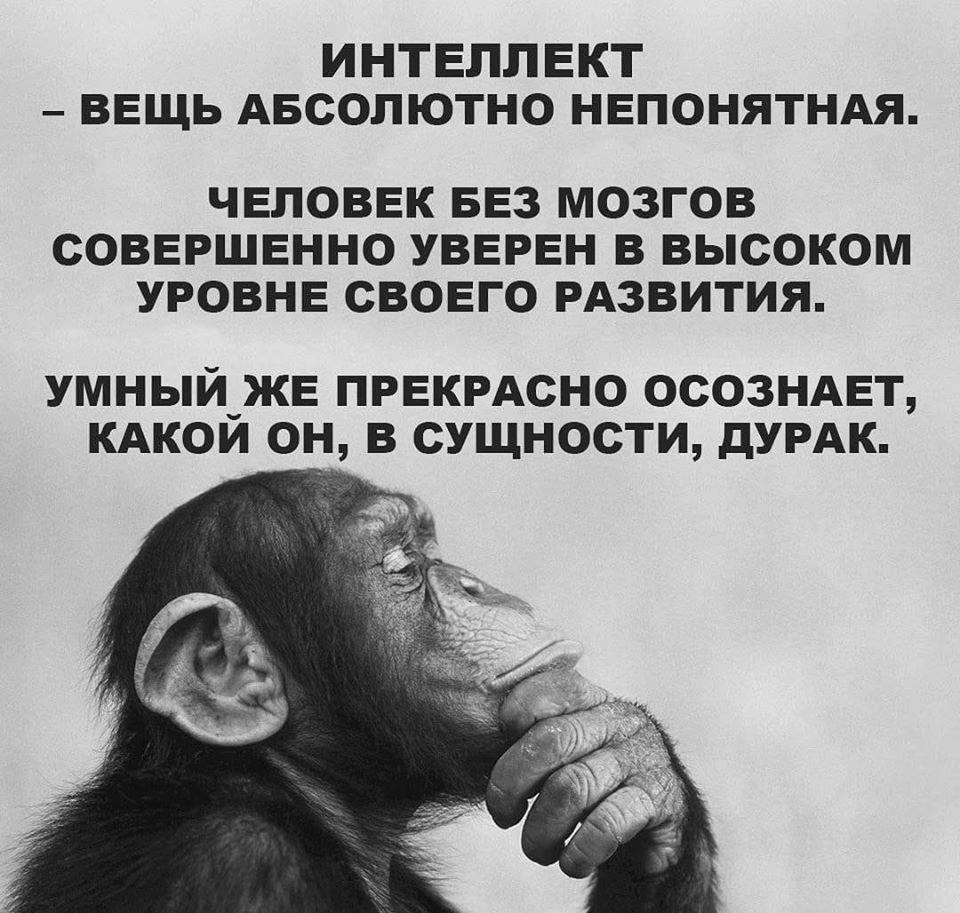 ИНТЕЛЛЕКТ
– ВЕЩЬ АБСОЛЮТНО НЕПОНЯТНАЯ.

ЧЕЛОВЕК БЕЗ МОЗГОВ СОВЕРШЕННО УВЕРЕН В ВЫСОКОМ УРОВНЕ СВОЕГО РАЗВИТИЯ.

УМНЫЙ ЖЕ ПРЕКРАСНО ОСОЗНАЕТ, КАКОЙ ОН, В СУЩНОСТИ, ДУРАК.